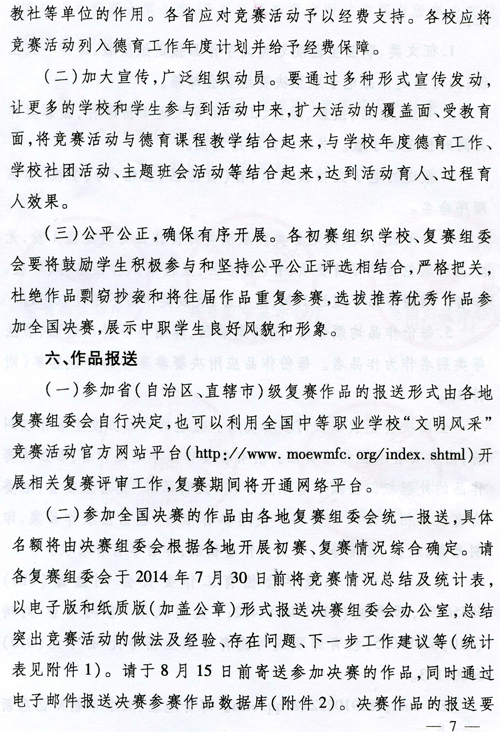 教社等单位的作用。各省应对竞赛活动予以经费支持。各校应将竞赛活动列入德育工作年度计划并给予经费保障。

（二）加大宣传，广泛组织动员。要通过多种形式宣传发动，让更多的学校和学生参与到活动中来，扩大活动的覆盖面、受教育面，将竞赛活动与德育课程教学结合起来，与学校年度德育工作、学校社团活动、主题班会活动等结合起来，达到活动育人、过程育人效果。

（三）公平公正，确保有序开展。各初赛组织学校、复赛组委会要将鼓励学生积极参与和坚持公平公正评选相结合，严格把关，杜绝作品剽窃抄袭和将往届作品重复参赛，选拔推荐优秀作品参加全国决赛，展示中职学生良好风貌和形象。

六、作品报送

（一）参加省（自治区、直辖市）级复赛作品的报送形式由各地复赛组委会自行决定，也可以利用全国中等职业学校“文明风采”竞赛活动官方网站平台（http://www.moewmfc.org/index.shtml）开展相关复赛评审工作，复赛期间将开通网络平台。

（二）参加全国决赛的作品由各地复赛组委会统一报送，具体名额将由决赛组委会根据各地开展初赛、复赛情况综合确定。请各复赛组委会于2014年7月30日前将竞赛情况总结及统计表，以电子版和纸质版（加盖公章）形式报送决赛组委会办公室，总结突出竞赛活动的做法及经验、存在问题、下一步工作建议等（统计表见附件1）。请于8月15日前寄送参加决赛的作品，同时通过电子邮件报送决赛参赛作品数据库（附件2）。决赛作品的报送要

— 7 —